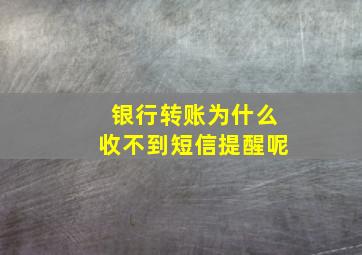 银行转账为什么
收不到短信提醒呢